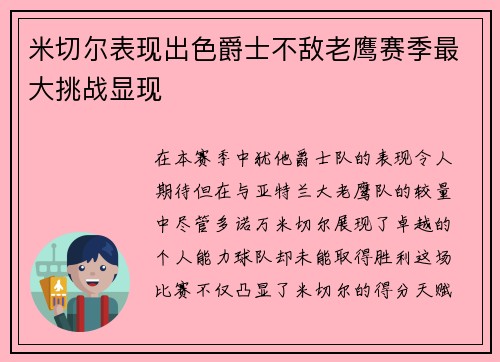 米切尔表现出色爵士不敌老鹰赛季最大挑战显现

在本赛季中犹他爵士队的表现令人期待但在与亚特兰大老鹰队的较量中尽管多诺万米切尔展现了卓越的个人能力球队却未能取得胜利这场比赛不仅凸显了米切尔的得分天赋